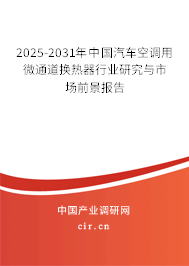 2025-2031年中国汽车空调用微通道换热器行业研究与市场前景报告

中国产业调研网

cir.cn